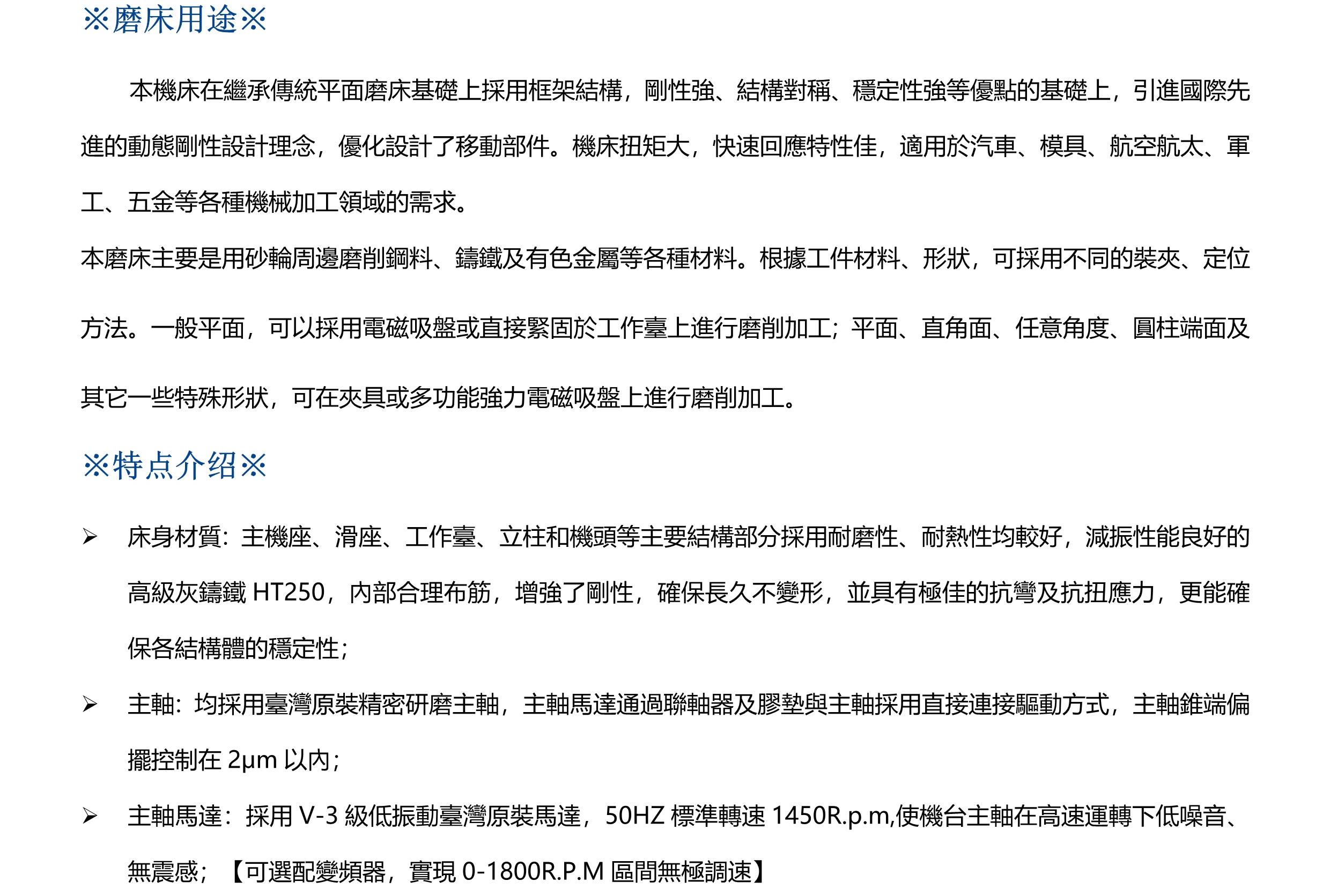 ※磨床用途※

本機床在繼承傳統平面磨床基礎上採用框架結構，剛性強、結構對稱、穩定性強等優點的基礎上，引進國際先進的動態剛性設計理念，優化設計了移動部件。機床扭矩大，快速回應特性佳，適用於汽車、模具、航空航太、軍工、五金等各種機械加工領域的需求。

本磨床主要是用砂輪周邊磨削鋼料、鑄鐵及有色金屬等各種材料。根據工件材料、形狀，可採用不同的裝夾、定位方法。一般平面，可以採用電磁吸盤或直接緊固於工作臺上進行磨削加工；平面、直角面、任意角度、圓柱端面及其它一些特殊形狀，可在夾具或多功能強力電磁吸盤上進行磨削加工。

※特点介绍※

➢ 床身材質：主機座、滑座、工作臺、立柱和機頭等主要結構部分採用耐磨性、耐熱性均較好，減振性能良好的高級灰鑄鐵HT250，內部合理布筋，增強了剛性，確保長久不變形，並具有極佳的抗彎及抗扭應力，更能確保各結構體的穩定性；

➢ 主軸：均採用臺灣原裝精密研磨主軸，主軸馬達通過聯軸器及膠墊與主軸採用直接連接驅動方式，主軸錐端偏擺控制在2μm以內；

➢ 主軸馬達：採用V-3級低振動臺灣原裝馬達，50HZ標準轉速1450R.p.m,使機台主軸在高速運轉下低噪音、無震感；【可選配變頻器，實現0-1800R.P.M區間無極調速】